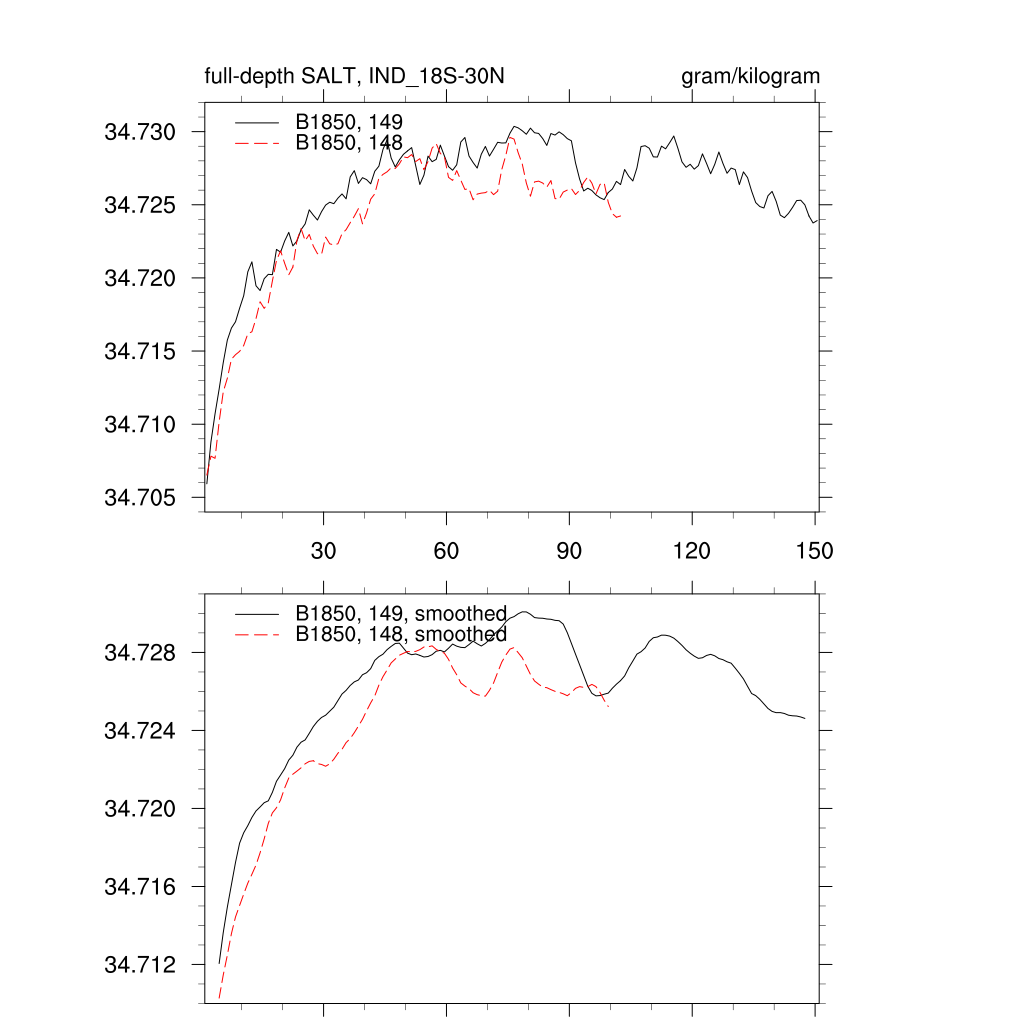 full-depth SALT, IND_18S-30N

gram/kilogram

B1850, 149
B1850, 148

34.730
34.725
34.720
34.715
34.710
34.705

30
60
90
120
150

B1850, 149, smoothed
B1850, 148, smoothed

34.728
34.724
34.720
34.716
34.712